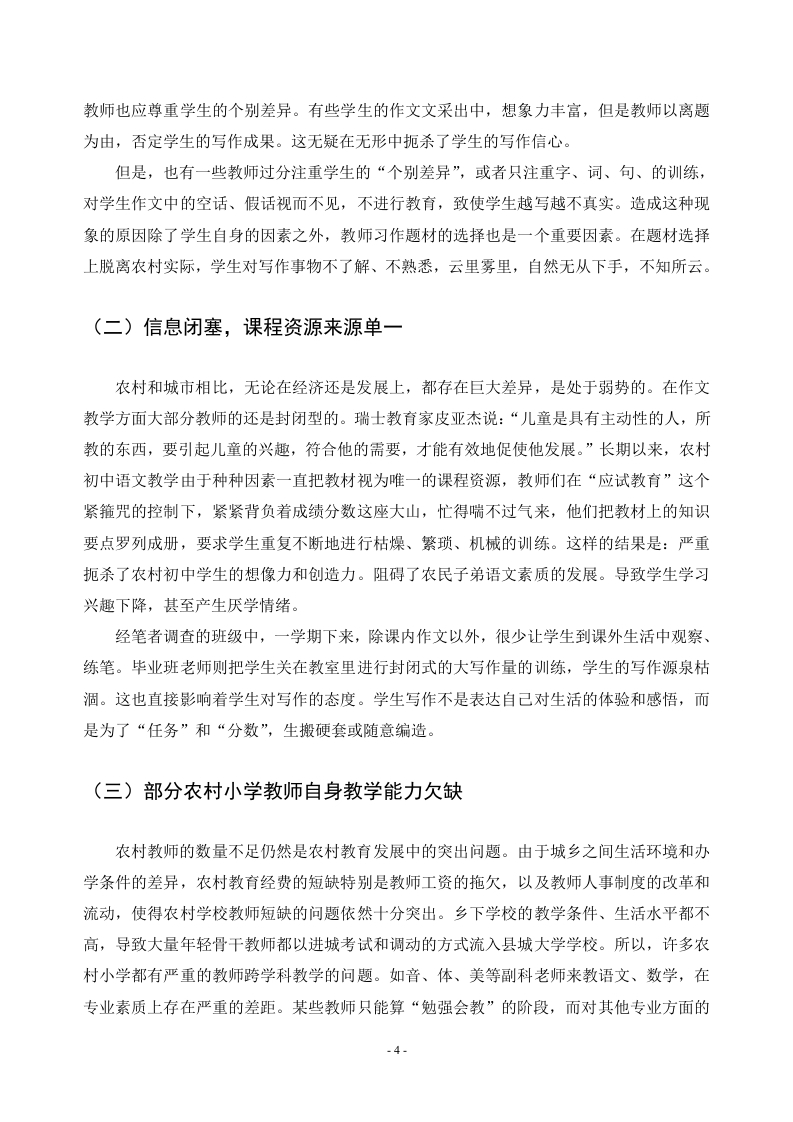 教师也应尊重学生的个别差异。有些学生的作文文采出中，想象力丰富，但是教师以离题为由，否定学生的写作成果。这无疑在无形中扼杀了学生的写作信心。

但是，也有一些教师过分注重学生的“个别差异”，或者只注重字、词、句、的训练，对学生作文中的空话、假话视而不见，不进行教育，致使学生越写越不真实。造成这种现象的原因除了学生自身的因素之外，教师习作题材的选择也是一个重要因素。在题材选择上脱离农村实际，学生对写作事物不了解、不熟悉，云里雾里，自然无从下手，不知所云。

（二）信息闭塞，课程资源来源单一

农村和城市相比，无论在经济还是发展上，都存在巨大差异，是处于弱势的。在作文教学方面大部分教师的还是封闭型的。瑞士教育家皮亚杰说：“儿童是具有主动性的人，所教的东西，要引起儿童的兴趣，符合他的需要，才能有效地促使他发展。”长期以来，农村初中语文教学由于种种因素一直把教材视为唯一的课程资源，教师们在“应试教育”这个紧箍咒的控制下，紧紧背负着成绩分数这座大山，忙得喘不过气来，他们把教材上的知识要点罗列成册，要求学生重复不断地进行枯燥、繁琐、机械的训练。这样的结果是：严重扼杀了农村初中学生的想像力和创造力。阻碍了农民子弟语文素质的发展。导致学生学习兴趣下降，甚至产生厌学情绪。

经笔者调查的班级中，一学期下来，除课内作文以外，很少让学生到课外生活中观察、练笔。毕业班老师则把学生关在教室里进行封闭式的大写作量的训练，学生的写作源泉枯涸。这也直接影响着学生对写作的态度。学生写作不是表达自己对生活的体验和感悟，而是为了“任务”和“分数”，生搬硬套或随意编造。

（三）部分农村小学教师自身教学能力欠缺

农村教师的数量不足仍然是农村教育发展中的突出问题。由于城乡之间生活环境和办学条件的差异，农村教育经费的短缺特别是教师工资的拖欠，以及教师人事制度的改革和流动，使得农村学校教师短缺的问题依然十分突出。乡下学校的教学条件、生活水平都不高，导致大量年轻骨干教师都以进城考试和调动的方式流入县城大学学校。所以，许多农村小学都有严重的教师跨学科教学的问题。如音、体、美等副科老师来教语文、数学，在专业素质上存在严重的差距。某些教师只能算“勉强会教”的阶段，而对其他专业方面的

- 4 -